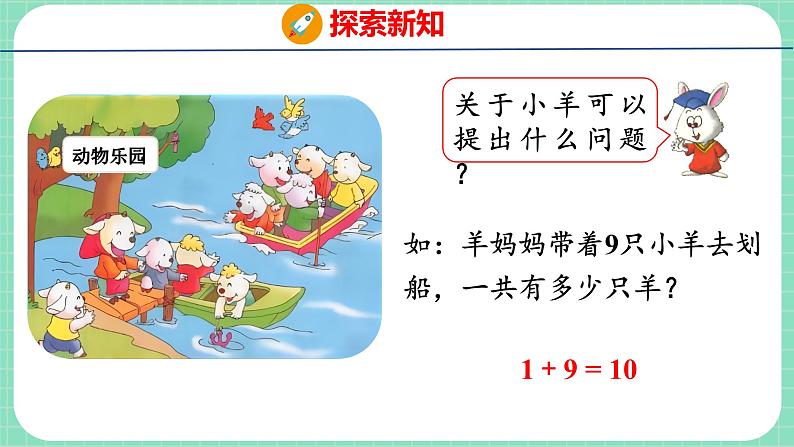 探索新知

动物乐园

关于小羊可以提出什么问题？

如：羊妈妈带着9只小羊去划船，一共有多少只羊？

$1 + 9 = 10$